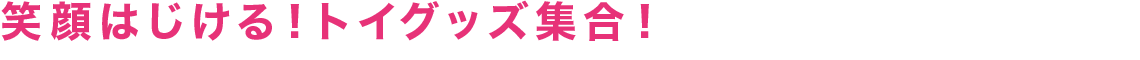 笑顔はじける！トイグッズ集合！